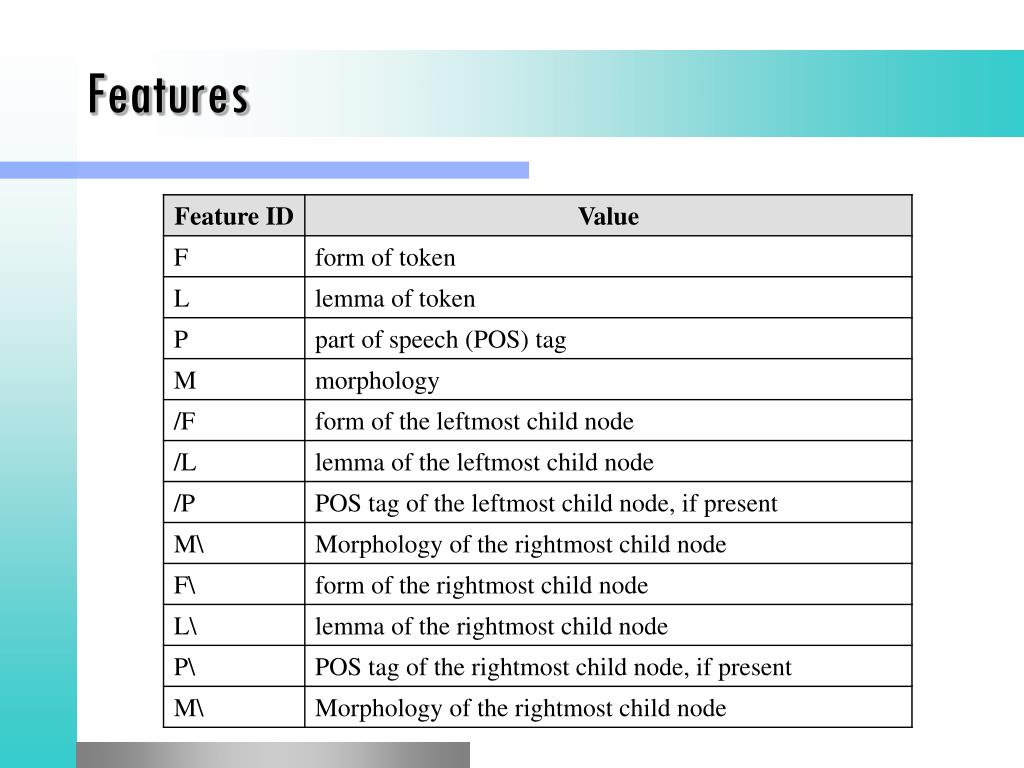 Features

| Feature ID | Value |
|---|---|
| F | form of token |
| L | lemma of token |
| P | part of speech (POS) tag |
| M | morphology |
| /F | form of the leftmost child node |
| /L | lemma of the leftmost child node |
| /P | POS tag of the leftmost child node, if present |
| M\ | Morphology of the rightmost child node |
| F\ | form of the rightmost child node |
| L\ | lemma of the rightmost child node |
| P\ | POS tag of the rightmost child node, if present |
| M\ | Morphology of the rightmost child node |